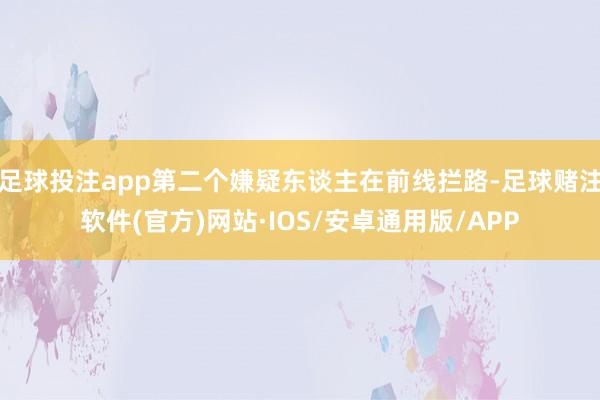 足球投注app第二个嫌疑东谈主在前线拦路-足球赌注软件(官方)网站·IOS/安卓通用版/APP